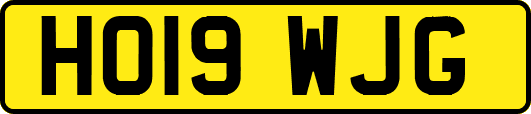 HO19 WJG